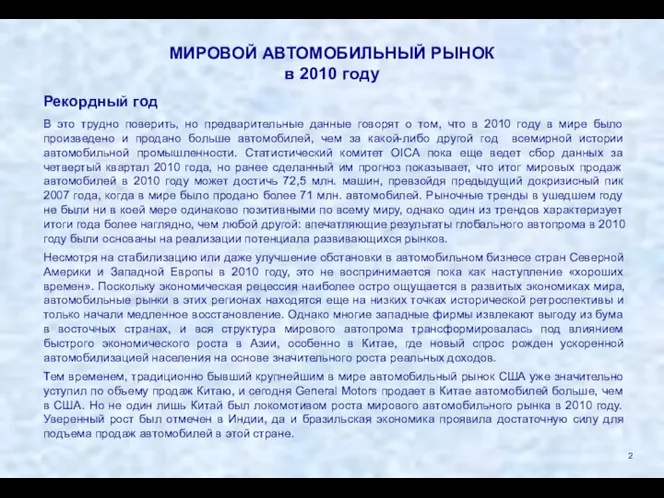 МИРОВОЙ АВТОМОБИЛЬНЫЙ РЫНОК
в 2010 году

Рекордный год

В это трудно поверить, но предварительные данные говорят о том, что в 2010 году в мире было произведено и продано больше автомобилей, чем за какой-либо другой год всемирной истории автомобильной промышленности. Статистический комитет OICA пока еще ведет сбор данных за четвертый квартал 2010 года, но ранее сделанный им прогноз показывает, что итог мировых продаж автомобилей в 2010 году может достичь 72,5 млн. машин, превзойдя предыдущий докризисный пик 2007 года, когда в мире было продано более 71 млн. автомобилей. Рыночные тренды в ушедшем году не были ни в коей мере одинаково позитивными по всему миру, однако один из трендов характеризует итоги года более наглядно, чем любой другой: впечатляющие результаты глобального автопрома в 2010 году были основаны на реализации потенциала развивающихся рынков.

Несмотря на стабилизацию или даже улучшение обстановки в автомобильном бизнесе стран Северной Америки и Западной Европы в 2010 году, это не воспринимается пока как наступление «хороших времен». Поскольку экономическая рецессия наиболее остро ощущается в развитых экономиках мира, автомобильные рынки в этих регионах находятся еще на низких точках исторической ретроспективы и только начали медленное восстановление. Однако многие западные фирмы извлекают выгоду из бума в восточных странах, и вся структура мирового автопрома трансформировалась под влиянием быстрого экономического роста в Азии, особенно в Китае, где новый спрос рожден ускоренной автомобилизацией населения на основе значительного роста реальных доходов.

Тем временем, традиционно бывший крупнейшим в мире автомобильный рынок США уже значительно уступил по объему продаж Китаю, и сегодня General Motors продает в Китае автомобилей больше, чем в США. Но не один лишь Китай был локомотивом роста мирового автомобильного рынка в 2010 году. Уверенный рост был отмечен в Индии, да и бразильская экономика проявила достаточную силу для подъема продаж автомобилей в этой стране.

2